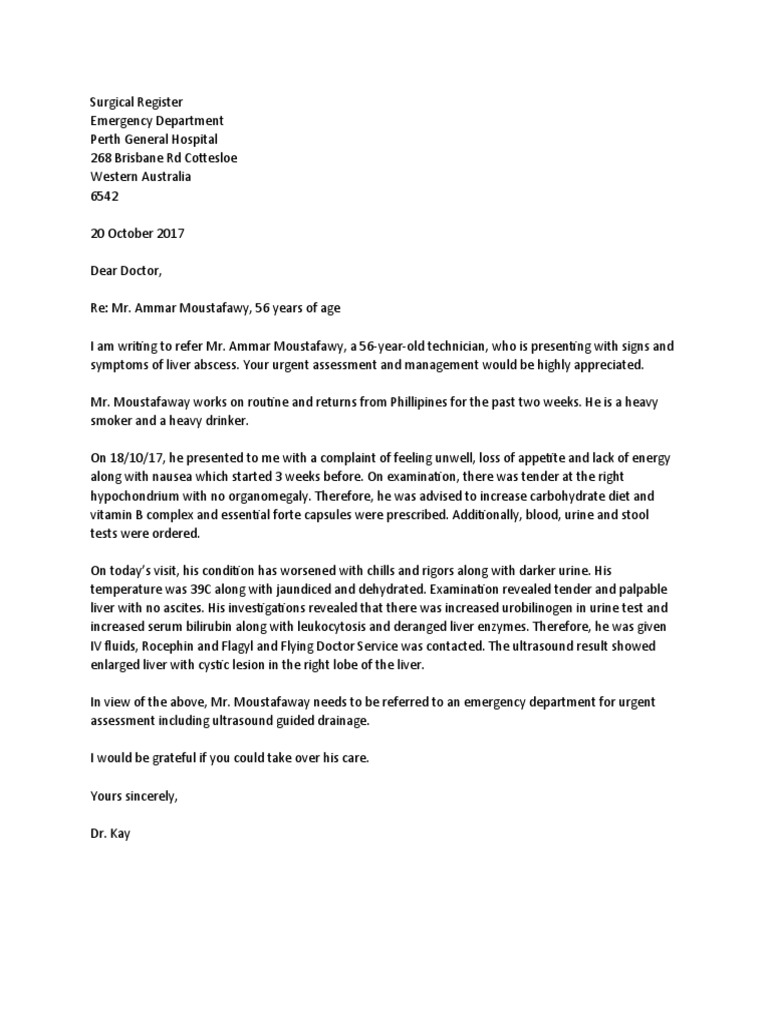 Surgical Register
Emergency Department
Perth General Hospital
268 Brisbane Rd Cottesloe
Western Australia
6542

20 October 2017

Dear Doctor,

Re: Mr. Ammar Moustafawy, 56 years of age

I am writing to refer Mr. Ammar Moustafawy, a 56-year-old technician, who is presenting with signs and symptoms of liver abscess. Your urgent assessment and management would be highly appreciated.

Mr. Moustafaway works on routine and returns from Phillipines for the past two weeks. He is a heavy smoker and a heavy drinker.

On 18/10/17, he presented to me with a complaint of feeling unwell, loss of appetite and lack of energy along with nausea which started 3 weeks before. On examination, there was tender at the right hypochondrium with no organomegaly. Therefore, he was advised to increase carbohydrate diet and vitamin B complex and essential forte capsules were prescribed. Additionally, blood, urine and stool tests were ordered.

On today's visit, his condition has worsened with chills and rigors along with darker urine. His temperature was 39C along with jaundiced and dehydrated. Examination revealed tender and palpable liver with no ascites. His investigations revealed that there was increased urobilinogen in urine test and increased serum bilirubin along with leukocytosis and deranged liver enzymes. Therefore, he was given IV fluids, Rocephin and Flagyl and Flying Doctor Service was contacted. The ultrasound result showed enlarged liver with cystic lesion in the right lobe of the liver.

In view of the above, Mr. Moustafaway needs to be referred to an emergency department for urgent assessment including ultrasound guided drainage.

I would be grateful if you could take over his care.

Yours sincerely,

Dr. Kay